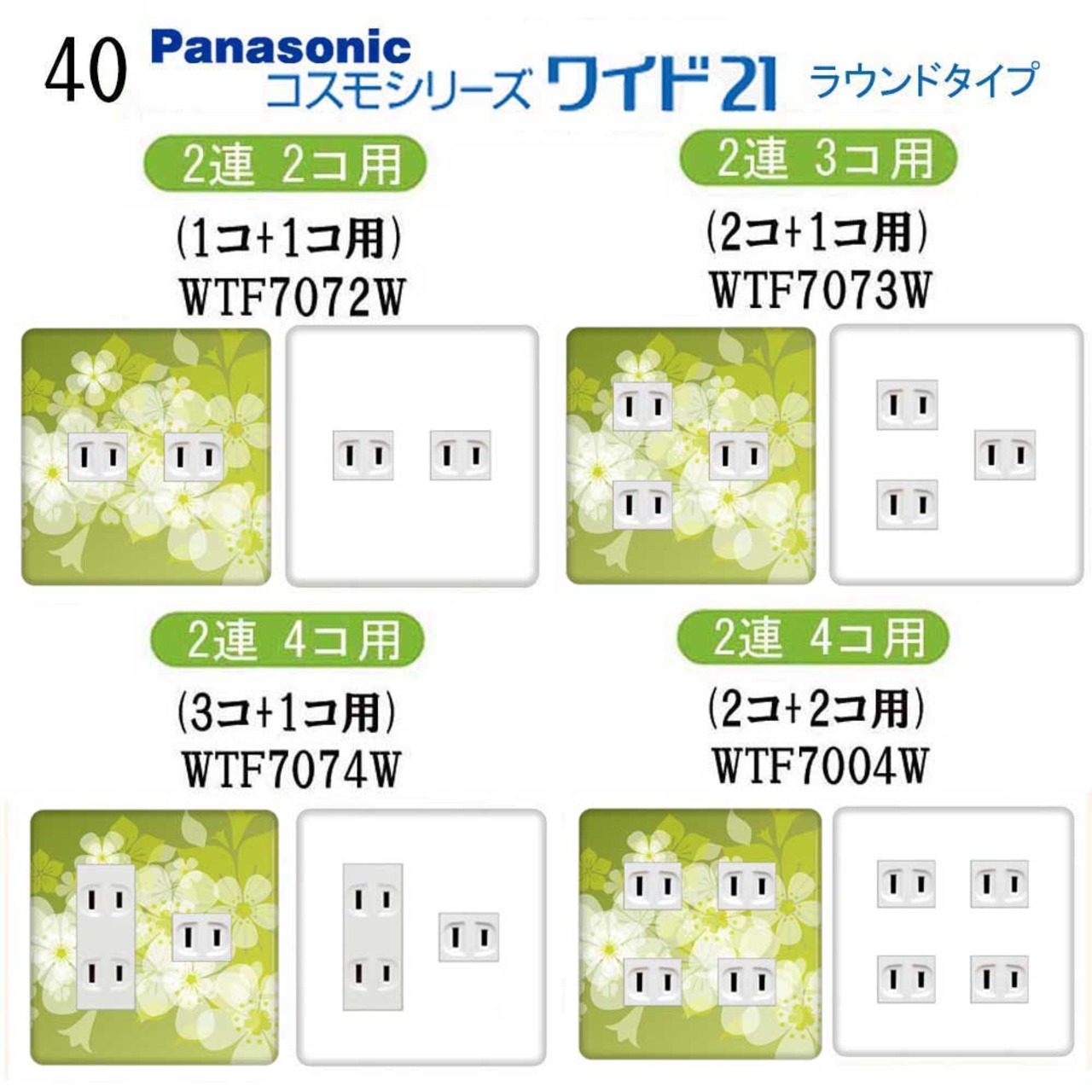 40 Panasonic
コスモシリーズ ワイド21 ラウンドタイプ

2連 2コ用
(1コ+1コ用)
WTF7072W

2連 3コ用
(2コ+1コ用)
WTF7073W

2連 4コ用
(3コ+1コ用)
WTF7074W

2連 4コ用
(2コ+2コ用)
WTF7004W